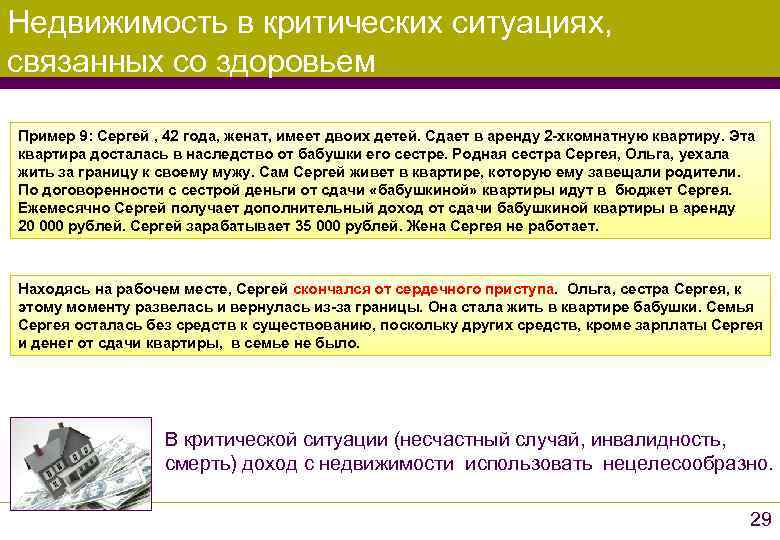 Недвижимость в критических ситуациях, связанных со здоровьем

Пример 9: Сергей , 42 года, женат, имеет двоих детей. Сдает в аренду 2-хкомнатную квартиру. Эта квартира досталась в наследство от бабушки его сестре. Родная сестра Сергея, Ольга, уехала жить за границу к своему мужу. Сам Сергей живет в квартире, которую ему завещали родители. По договоренности с сестрой деньги от сдачи «бабушкиной» квартиры идут в бюджет Сергея. Ежемесячно Сергей получает дополнительный доход от сдачи бабушкиной квартиры в аренду 20 000 рублей. Сергей зарабатывает 35 000 рублей. Жена Сергея не работает.

Находясь на рабочем месте, Сергей скончался от сердечного приступа. Ольга, сестра Сергея, к этому моменту развелась и вернулась из-за границы. Она стала жить в квартире бабушки. Семья Сергея осталась без средств к существованию, поскольку других средств, кроме зарплаты Сергея и денег от сдачи квартиры, в семье не было.

В критической ситуации (несчастный случай, инвалидность, смерть) доход с недвижимости использовать нецелесообразно.

29